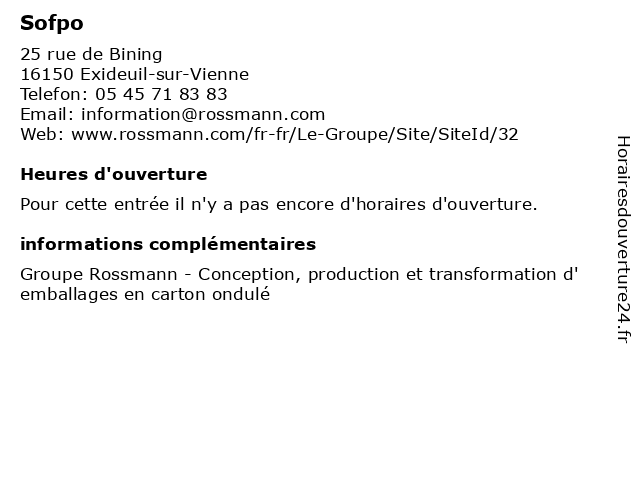 Sofpo

25 rue de Bining
16150 Exideuil-sur-Vienne
Telefon: 05 45 71 83 83
Email: information@rossmann.com
Web: www.rossmann.com/fr-fr/Le-Groupe/Site/SiteId/32

Heures d'ouverture

Pour cette entrée il n'y a pas encore d'horaires d'ouverture.

informations complémentaires

Groupe Rossmann - Conception, production et transformation d' emballages en carton ondulé

Horairesdouverture24.fr